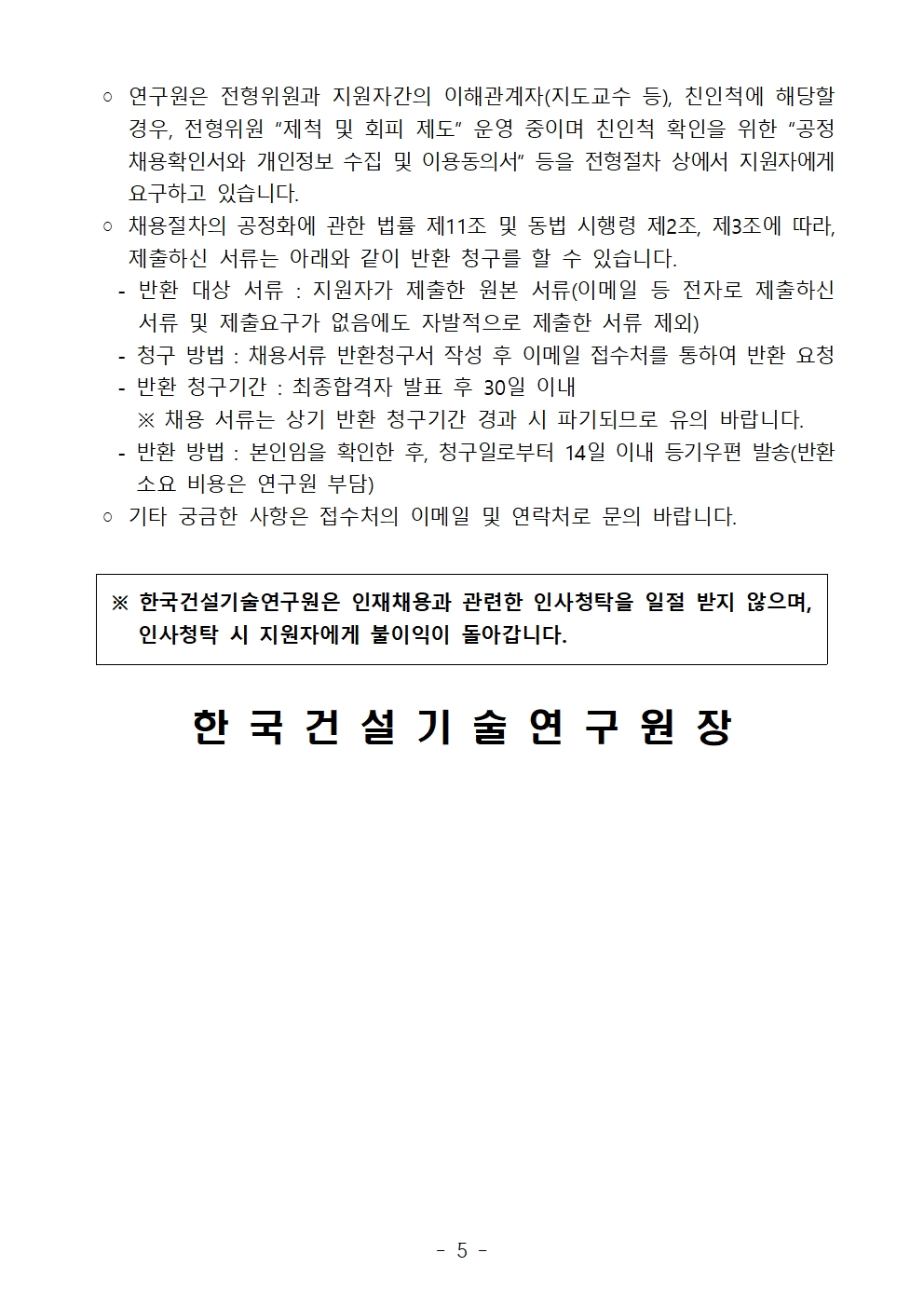 ○ 연구원은 전형위원과 지원자간의 이해관계자(지도교수 등), 친인척에 해당할 경우, 전형위원 “제척 및 회피 제도” 운영 중이며 친인척 확인을 위한 “공정 채용확인서와 개인정보 수집 및 이용동의서” 등을 전형절차 상에서 지원자에게 요구하고 있습니다.

○ 채용절차의 공정화에 관한 법률 제11조 및 동법 시행령 제2조, 제3조에 따라, 제출하신 서류는 아래와 같이 반환 청구를 할 수 있습니다.

- 반환 대상 서류 : 지원자가 제출한 원본 서류(이메일 등 전자로 제출하신 서류 및 제출요구가 없음에도 자발적으로 제출한 서류 제외)

- 청구 방법 : 채용서류 반환청구서 작성 후 이메일 접수처를 통하여 반환 요청

- 반환 청구기간 : 최종합격자 발표 후 30일 이내

※ 채용 서류는 상기 반환 청구기간 경과 시 파기되므로 유의 바랍니다.

- 반환 방법 : 본인임을 확인한 후, 청구일로부터 14일 이내 등기우편 발송(반환 소요 비용은 연구원 부담)

○ 기타 궁금한 사항은 접수처의 이메일 및 연락처로 문의 바랍니다.

※ 한국건설기술연구원은 인재채용과 관련한 인사청탁을 일절 받지 않으며, 인사청탁 시 지원자에게 불이익이 돌아갑니다.

한 국 건 설 기 술 연 구 원 장

- 5 -